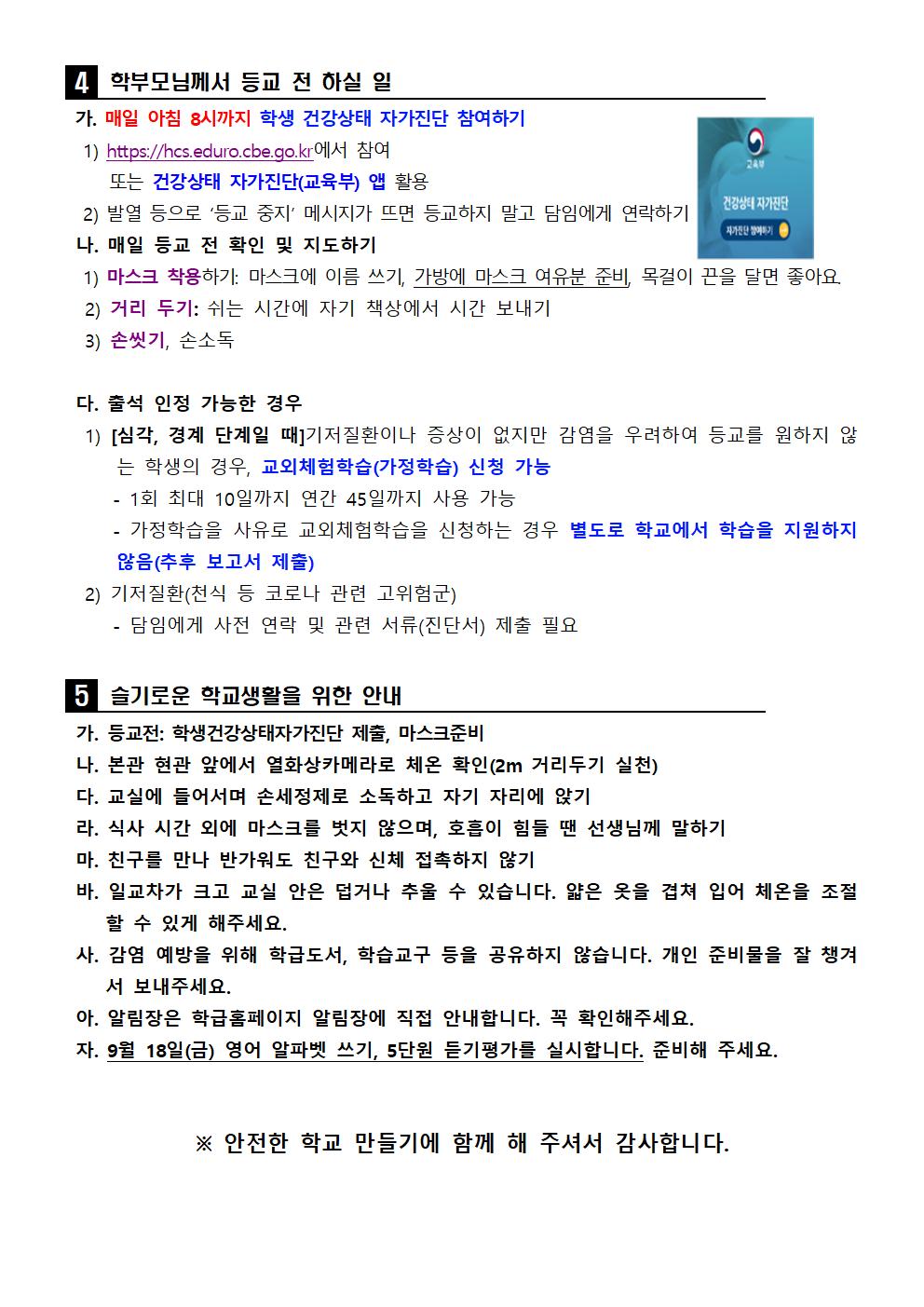 4 학부모님께서 등교 전 하실 일

가. 매일 아침 8시까지 학생 건강상태 자가진단 참여하기

1) https://hcs.eduro.cbe.go.kr에서 참여
또는 건강상태 자가진단(교육부) 앱 활용

2) 발열 등으로 '등교 중지' 메시지가 뜨면 등교하지 말고 담임에게 연락하기

교육부
건강상태 자가진단
자가진단 참여하기

나. 매일 등교 전 확인 및 지도하기

1) 마스크 착용하기: 마스크에 이름 쓰기, 가방에 마스크 여유분 준비, 목걸이 끈을 달면 좋아요.

2) 거리 두기: 쉬는 시간에 자기 책상에서 시간 보내기

3) 손씻기, 손소독

다. 출석 인정 가능한 경우

1) [심각, 경계 단계일 때]기저질환이나 증상이 없지만 감염을 우려하여 등교를 원하지 않는 학생의 경우, 교외체험학습(가정학습) 신청 가능
- 1회 최대 10일까지 연간 45일까지 사용 가능
- 가정학습을 사유로 교외체험학습을 신청하는 경우 별도로 학교에서 학습을 지원하지 않음(추후 보고서 제출)

2) 기저질환(천식 등 코로나 관련 고위험군)
- 담임에게 사전 연락 및 관련 서류(진단서) 제출 필요

5 슬기로운 학교생활을 위한 안내

가. 등교전: 학생건강상태자가진단 제출, 마스크준비
나. 본관 현관 앞에서 열화상카메라로 체온 확인(2m 거리두기 실천)
다. 교실에 들어서며 손세정제로 소독하고 자기 자리에 앉기
라. 식사 시간 외에 마스크를 벗지 않으며, 호흡이 힘들 땐 선생님께 말하기
마. 친구를 만나 반가워도 친구와 신체 접촉하지 않기
바. 일교차가 크고 교실 안은 덥거나 추울 수 있습니다. 얇은 옷을 겹쳐 입어 체온을 조절할 수 있게 해주세요.
사. 감염 예방을 위해 학급도서, 학습교구 등을 공유하지 않습니다. 개인 준비물을 잘 챙겨서 보내주세요.
아. 알림장은 학급홈페이지 알림장에 직접 안내합니다. 꼭 확인해주세요.
자. 9월 18일(금) 영어 알파벳 쓰기, 5단원 듣기평가를 실시합니다. 준비해 주세요.

※ 안전한 학교 만들기에 함께 해 주셔서 감사합니다.